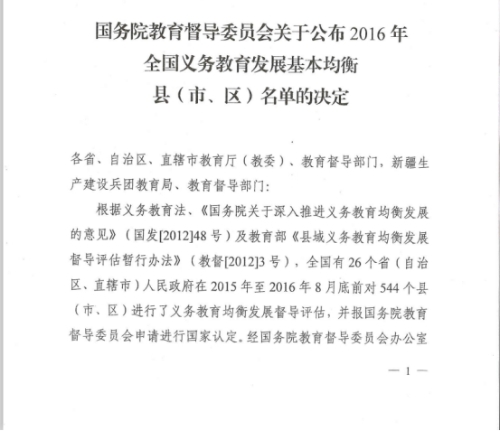 国务院教育督导委员会关于公布 2016 年
全国义务教育发展基本均衡
县（市、区）名单的决定

各省、自治区、直辖市教育厅（教委）、教育督导部门，新疆生产建设兵团教育局、教育督导部门：

根据义务教育法、《国务院关于深入推进义务教育均衡发展的意见》（国发[2012]48 号）及教育部《县域义务教育均衡发展督导评估暂行办法》（教督[2012]3 号），全国有 26 个省（自治区、直辖市）人民政府在 2015 年至 2016 年 8 月底前对 544 个县（市、区）进行了义务教育均衡发展督导评估，并报国务院教育督导委员会申请进行国家认定。经国务院教育督导委员会办公室

— 1 —